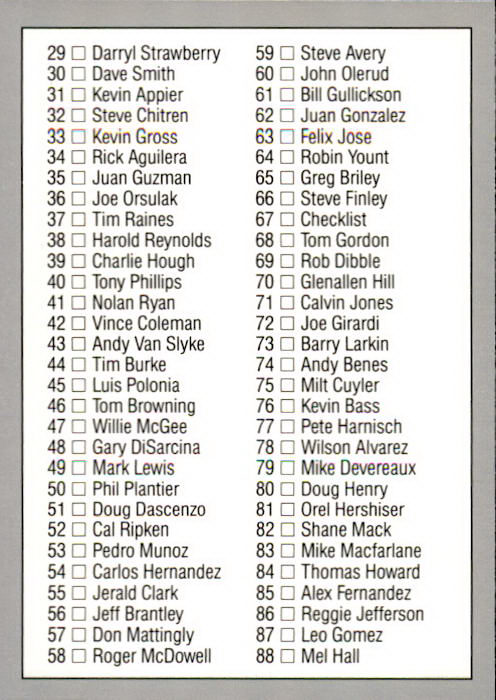 29 ☐ Darryl Strawberry
30 ☐ Dave Smith
31 ☐ Kevin Appier
32 ☐ Steve Chitren
33 ☐ Kevin Gross
34 ☐ Rick Aguilera
35 ☐ Juan Guzman
36 ☐ Joe Orsulak
37 ☐ Tim Raines
38 ☐ Harold Reynolds
39 ☐ Charlie Hough
40 ☐ Tony Phillips
41 ☐ Nolan Ryan
42 ☐ Vince Coleman
43 ☐ Andy Van Slyke
44 ☐ Tim Burke
45 ☐ Luis Polonia
46 ☐ Tom Browning
47 ☐ Willie McGee
48 ☐ Gary DiSarcina
49 ☐ Mark Lewis
50 ☐ Phil Plantier
51 ☐ Doug Dascenzo
52 ☐ Cal Ripken
53 ☐ Pedro Munoz
54 ☐ Carlos Hernandez
55 ☐ Jerald Clark
56 ☐ Jeff Brantley
57 ☐ Don Mattingly
58 ☐ Roger McDowell

59 ☐ Steve Avery
60 ☐ John Olerud
61 ☐ Bill Gullickson
62 ☐ Juan Gonzalez
63 ☐ Felix Jose
64 ☐ Robin Yount
65 ☐ Greg Briley
66 ☐ Steve Finley
67 ☐ Checklist
68 ☐ Tom Gordon
69 ☐ Rob Dibble
70 ☐ Glenallen Hill
71 ☐ Calvin Jones
72 ☐ Joe Girardi
73 ☐ Barry Larkin
74 ☐ Andy Benes
75 ☐ Milt Cuyler
76 ☐ Kevin Bass
77 ☐ Pete Harnisch
78 ☐ Wilson Alvarez
79 ☐ Mike Devereaux
80 ☐ Doug Henry
81 ☐ Orel Hershiser
82 ☐ Shane Mack
83 ☐ Mike Macfarlane
84 ☐ Thomas Howard
85 ☐ Alex Fernandez
86 ☐ Reggie Jefferson
87 ☐ Leo Gomez
88 ☐ Mel Hall